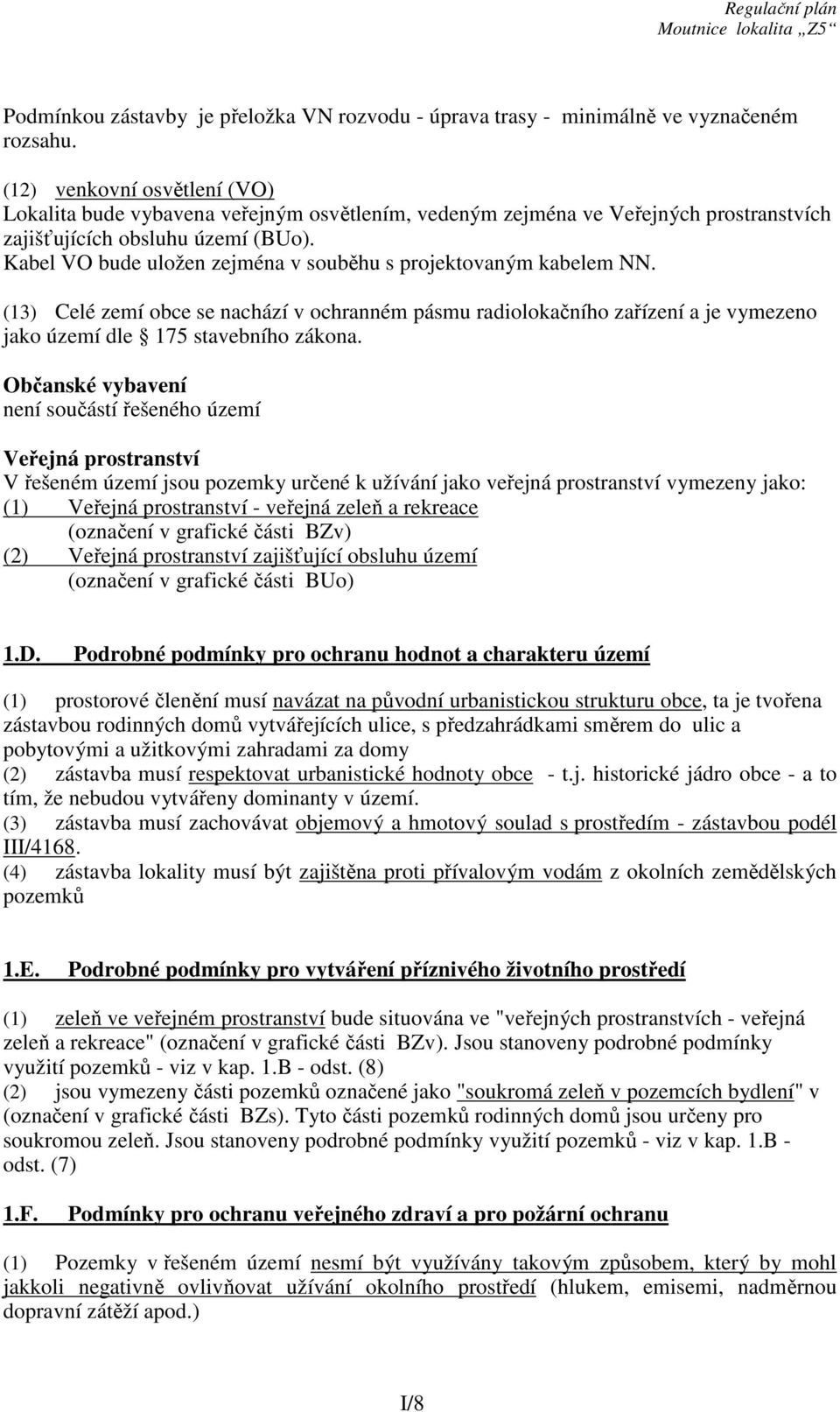 Regulační plán
Moutnice lokalita „Z5“

Podmínkou zástavby je přeložka VN rozvodu - úprava trasy - minimálně ve vyznačeném rozsahu.

(12) venkovní osvětlení (VO)
Lokalita bude vybavena veřejným osvětlením, vedeným zejména ve Veřejných prostranstvích zajišťujících obsluhu území (BUo).
Kabel VO bude uložen zejména v souběhu s projektovaným kabelem NN.

(13) Celé zemí obce se nachází v ochranném pásmu radiolokačního zařízení a je vymezeno jako území dle § 175 stavebního zákona.

Občanské vybavení
není součástí řešeného území

Veřejná prostranství
V řešeném území jsou pozemky určené k užívání jako veřejná prostranství vymezeny jako:
(1) Veřejná prostranství - veřejná zeleň a rekreace
(označení v grafické části BZv)
(2) Veřejná prostranství zajišťující obsluhu území
(označení v grafické části BUo)

1.D. Podrobné podmínky pro ochranu hodnot a charakteru území

(1) prostorové členění musí navázat na původní urbanistickou strukturu obce, ta je tvořena zástavbou rodinných domů vytvářejících ulice, s předzahrádkami směrem do ulic a pobytovými a užitkovými zahradami za domy
(2) zástavba musí respektovat urbanistické hodnoty obce - t.j. historické jádro obce - a to tím, že nebudou vytvářeny dominanty v území.
(3) zástavba musí zachovávat objemový a hmotový soulad s prostředím - zástavbou podél III/4168.
(4) zástavba lokality musí být zajištěna proti přívalovým vodám z okolních zemědělských pozemků

1.E. Podrobné podmínky pro vytváření příznivého životního prostředí

(1) zeleň ve veřejném prostranství bude situována ve "veřejných prostranstvích - veřejná zeleň a rekreace" (označení v grafické části BZv). Jsou stanoveny podrobné podmínky využití pozemků - viz v kap. 1.B - odst. (8)
(2) jsou vymezeny části pozemků označené jako "soukromá zeleň v pozemcích bydlení" v (označení v grafické části BZs). Tyto části pozemků rodinných domů jsou určeny pro soukromou zeleň. Jsou stanoveny podrobné podmínky využití pozemků - viz v kap. 1.B - odst. (7)

1.F. Podmínky pro ochranu veřejného zdraví a pro požární ochranu

(1) Pozemky v řešeném území nesmí být využívány takovým způsobem, který by mohl jakkoli negativně ovlivňovat užívání okolního prostředí (hlukem, emisemi, nadměrnou dopravní zátěží apod.)

I/8